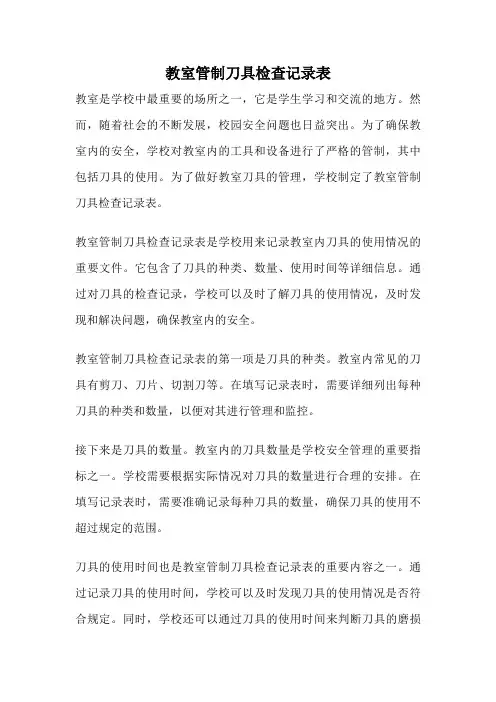 教室管制刀具检查记录表

教室是学校中最重要的场所之一，它是学生学习和交流的地方。然而，随着社会的不断发展，校园安全问题也日益突出。为了确保教室内的安全，学校对教室内的工具和设备进行了严格的管制，其中包括刀具的使用。为了做好教室刀具的管理，学校制定了教室管制刀具检查记录表。

教室管制刀具检查记录表是学校用来记录教室内刀具的使用情况的重要文件。它包含了刀具的种类、数量、使用时间等详细信息。通过对刀具的检查记录，学校可以及时了解刀具的使用情况，及时发现和解决问题，确保教室内的安全。

教室管制刀具检查记录表的第一项是刀具的种类。教室内常见的刀具有剪刀、刀片、切割刀等。在填写记录表时，需要详细列出每种刀具的种类和数量，以便对其进行管理和监控。

接下来是刀具的数量。教室内的刀具数量是学校安全管理的重要指标之一。学校需要根据实际情况对刀具的数量进行合理的安排。在填写记录表时，需要准确记录每种刀具的数量，确保刀具的使用不超过规定的范围。

刀具的使用时间也是教室管制刀具检查记录表的重要内容之一。通过记录刀具的使用时间，学校可以及时发现刀具的使用情况是否符合规定。同时，学校还可以通过刀具的使用时间来判断刀具的磨损